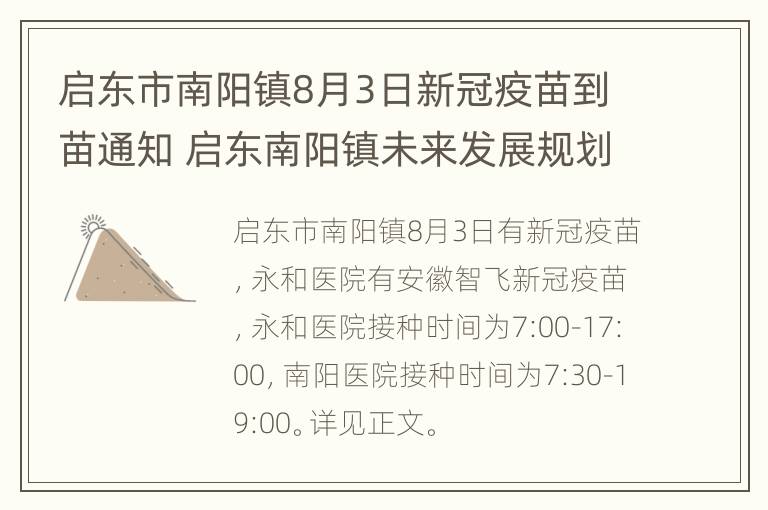 启东市南阳镇8月3日新冠疫苗到苗通知 启东南阳镇未来发展规划

启东市南阳镇8月3日有新冠疫苗, 永和医院有安徽智飞新冠疫苗, 永和医院接种时间为7:00-17:00, 南阳医院接种时间为7:30-19:00。详见正文。